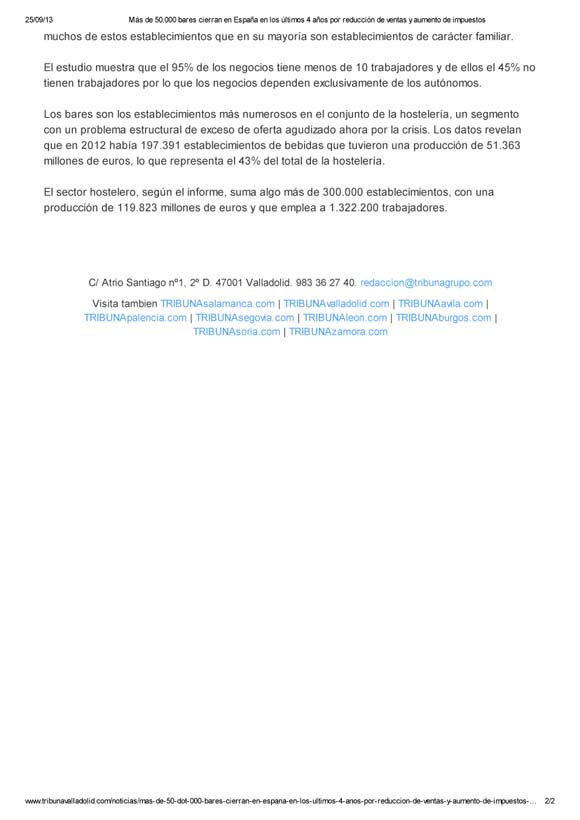 25/09/13 Más de 50.000 bares cierran en España en los últimos 4 años por reducción de ventas y aumento de impuestos

muchos de estos establecimientos que en su mayoría son establecimientos de carácter familiar.

El estudio muestra que el 95% de los negocios tiene menos de 10 trabajadores y de ellos el 45% no tienen trabajadores por lo que los negocios dependen exclusivamente de los autónomos.

Los bares son los establecimientos más numerosos en el conjunto de la hostelería, un segmento con un problema estructural de exceso de oferta agudizado ahora por la crisis. Los datos revelan que en 2012 había 197.391 establecimientos de bebidas que tuvieron una producción de 51.363 millones de euros, lo que representa el 43% del total de la hostelería.

El sector hostelero, según el informe, suma algo más de 300.000 establecimientos, con una producción de 119.823 millones de euros y que emplea a 1.322.200 trabajadores.

C/ Atrio Santiago nº1, 2º D. 47001 Valladolid. 983 36 27 40. redaccion@tribunagrupo.com

Visita tambien TRIBUNAsalamanca.com | TRIBUNAvalladolid.com | TRIBUNAavila.com | TRIBUNApalencia.com | TRIBUNAsegovia.com | TRIBUNAleon.com | TRIBUNAburgos.com | TRIBUNAsoria.com | TRIBUNAzamora.com

www.tribunavalladolid.com/noticias/mas-de-50-dot-000-bares-cierran-en-espana-en-los-ultimos-4-anos-por-reduccion-de-ventas-y-aumento-de-impuestos-... 2/2